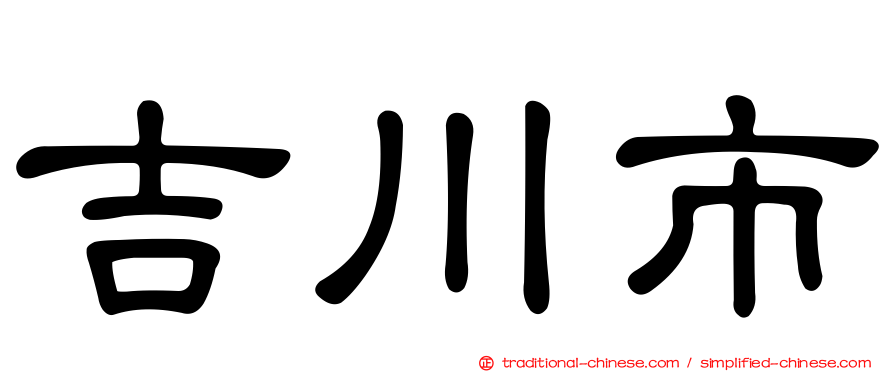 吉川市

正 traditional-chinese.com / simplified-chinese.com